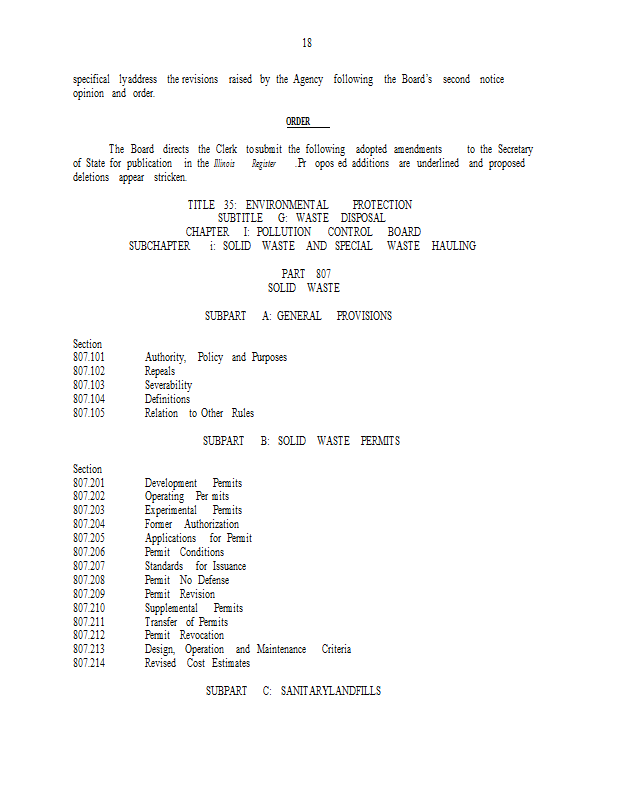 18

specifical lyaddress the revisions raised by the Agency following the Board's second notice opinion and order.

ORDER

The Board directs the Clerk tosubmit the following adopted amendments to the Secretary of State for publication in the Illinois Register .Pr opos ed additions are underlined and proposed deletions appear stricken.

TITLE 35: ENVIRONMENTAL PROTECTION
SUBTITLE G: WASTE DISPOSAL
CHAPTER I: POLLUTION CONTROL BOARD
SUBCHAPTER i: SOLID WASTE AND SPECIAL WASTE HAULING

PART 807
SOLID WASTE

SUBPART A: GENERAL PROVISIONS

Section
807.101 Authority, Policy and Purposes
807.102 Repeals
807.103 Severability
807.104 Definitions
807.105 Relation to Other Rules

SUBPART B: SOLID WASTE PERMITS

Section
807.201 Development Permits
807.202 Operating Per mits
807.203 Experimental Permits
807.204 Former Authorization
807.205 Applications for Permit
807.206 Permit Conditions
807.207 Standards for Issuance
807.208 Permit No Defense
807.209 Permit Revision
807.210 Supplemental Permits
807.211 Transfer of Permits
807.212 Permit Revocation
807.213 Design, Operation and Maintenance Criteria
807.214 Revised Cost Estimates

SUBPART C: SANITARYLANDFILLS